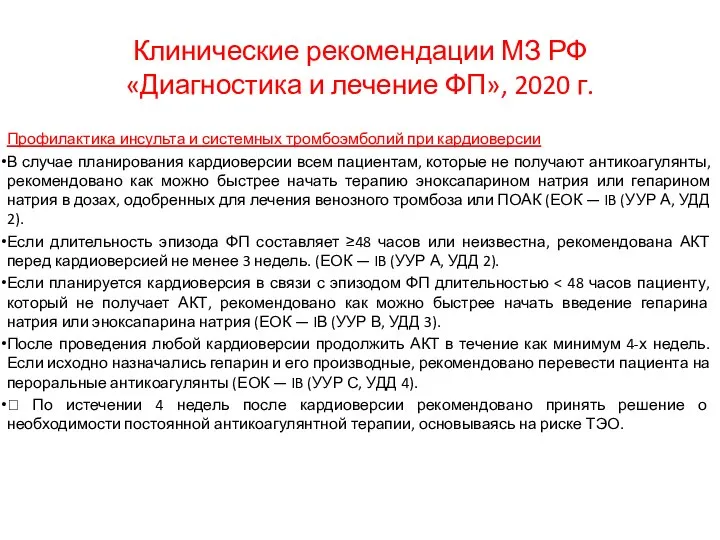 Клинические рекомендации МЗ РФ «Диагностика и лечение ФП», 2020 г.

Профилактика инсульта и системных тромбоэмболий при кардиоверсии

•В случае планирования кардиоверсии всем пациентам, которые не получают антикоагулянты, рекомендовано как можно быстрее начать терапию эноксапарином натрия или гепарином натрия в дозах, одобренных для лечения венозного тромбоза или ПОАК (ЕОК — IB (УУР А, УДД 2).

•Если длительность эпизода ФП составляет ≥48 часов или неизвестна, рекомендована АКТ перед кардиоверсией не менее 3 недель. (ЕОК — IB (УУР А, УДД 2).

•Если планируется кардиоверсия в связи с эпизодом ФП длительностью < 48 часов пациенту, который не получает АКТ, рекомендовано как можно быстрее начать введение гепарина натрия или эноксапарина натрия (ЕОК — IB (УУР В, УДД 3).

•После проведения любой кардиоверсии продолжить АКТ в течение как минимум 4-х недель. Если исходно назначались гепарин и его производные, рекомендовано перевести пациента на пероральные антикоагулянты (ЕОК — IB (УУР С, УДД 4).

•□ По истечении 4 недель после кардиоверсии рекомендовано принять решение о необходимости постоянной антикоагулянтной терапии, основываясь на риске ТЭО.